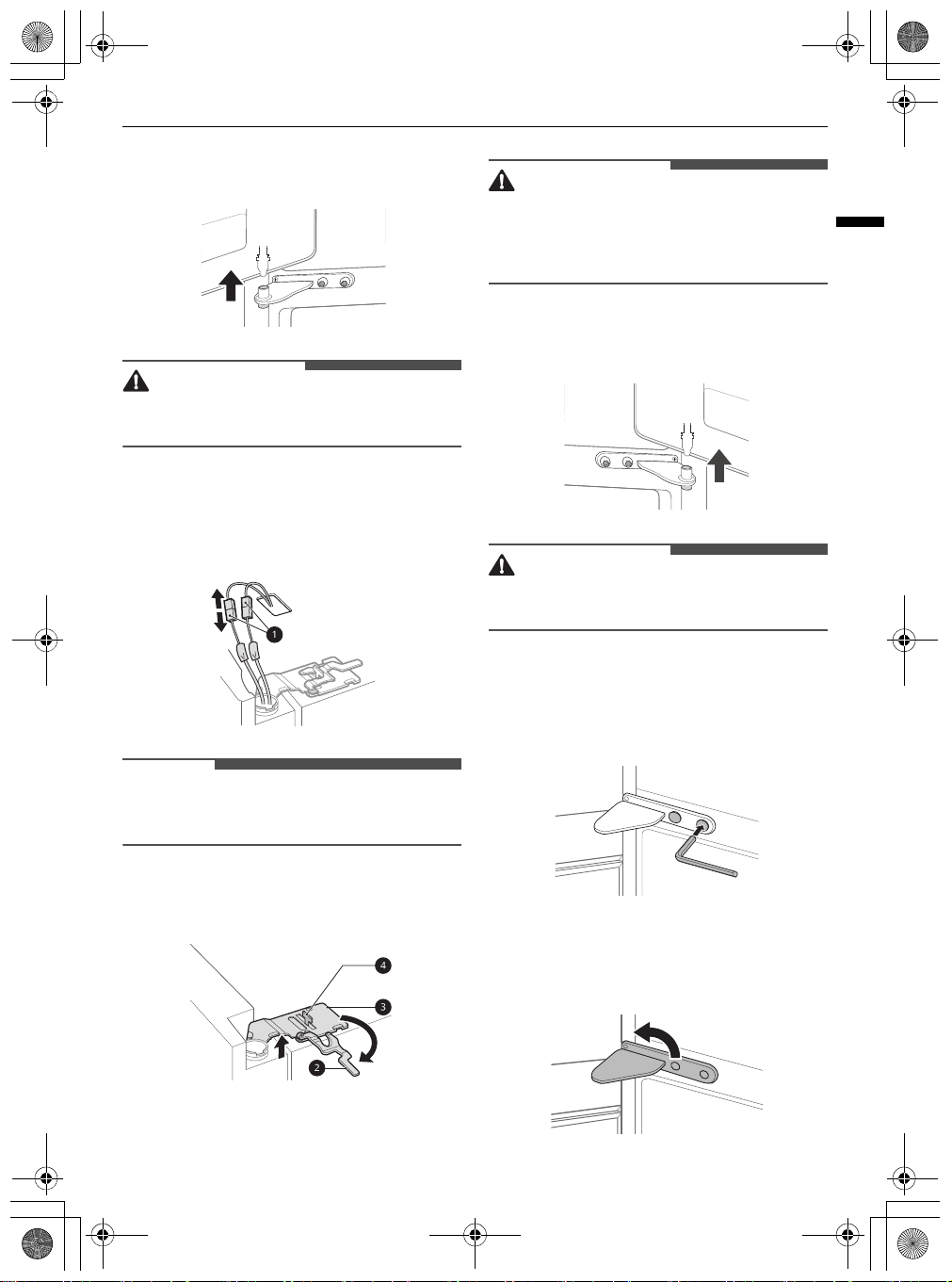 1

4

3

2